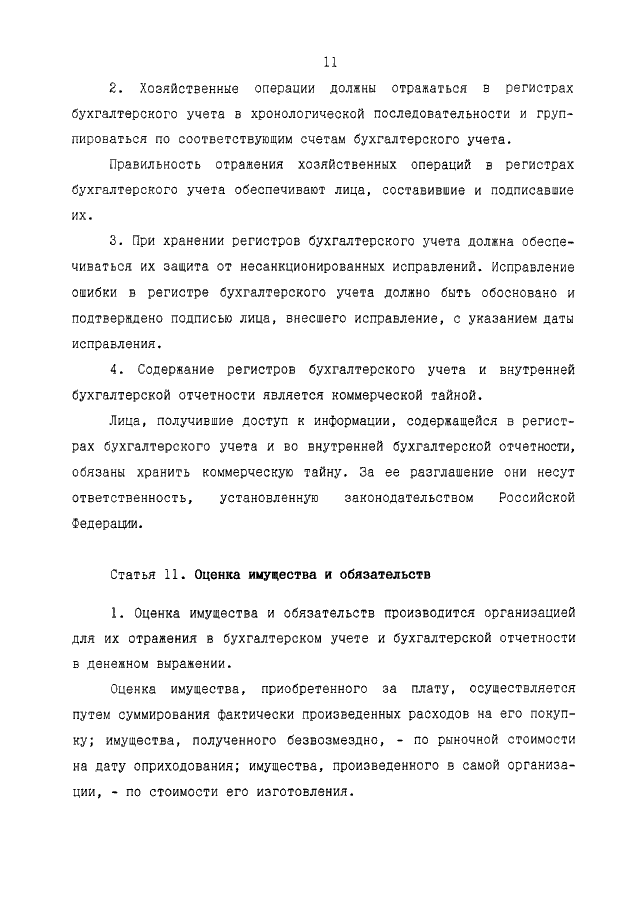 11

2. Хозяйственные операции должны отражаться в регистрах бухгалтерского учета в хронологической последовательности и группироваться по соответствующим счетам бухгалтерского учета.

Правильность отражения хозяйственных операций в регистрах бухгалтерского учета обеспечивают лица, составившие и подписавшие их.

3. При хранении регистров бухгалтерского учета должна обеспечиваться их защита от несанкционированных исправлений. Исправление ошибки в регистре бухгалтерского учета должно быть обосновано и подтверждено подписью лица, внесшего исправление, с указанием даты исправления.

4. Содержание регистров бухгалтерского учета и внутренней бухгалтерской отчетности является коммерческой тайной.

Лица, получившие доступ к информации, содержащейся в регистрах бухгалтерского учета и во внутренней бухгалтерской отчетности, обязаны хранить коммерческую тайну. За ее разглашение они несут ответственность, установленную законодательством Российской Федерации.

Статья 11. Оценка имущества и обязательств

1. Оценка имущества и обязательств производится организацией для их отражения в бухгалтерском учете и бухгалтерской отчетности в денежном выражении.

Оценка имущества, приобретенного за плату, осуществляется путем суммирования фактически произведенных расходов на его покупку; имущества, полученного безвозмездно, - по рыночной стоимости на дату оприходования; имущества, произведенного в самой организации, - по стоимости его изготовления.